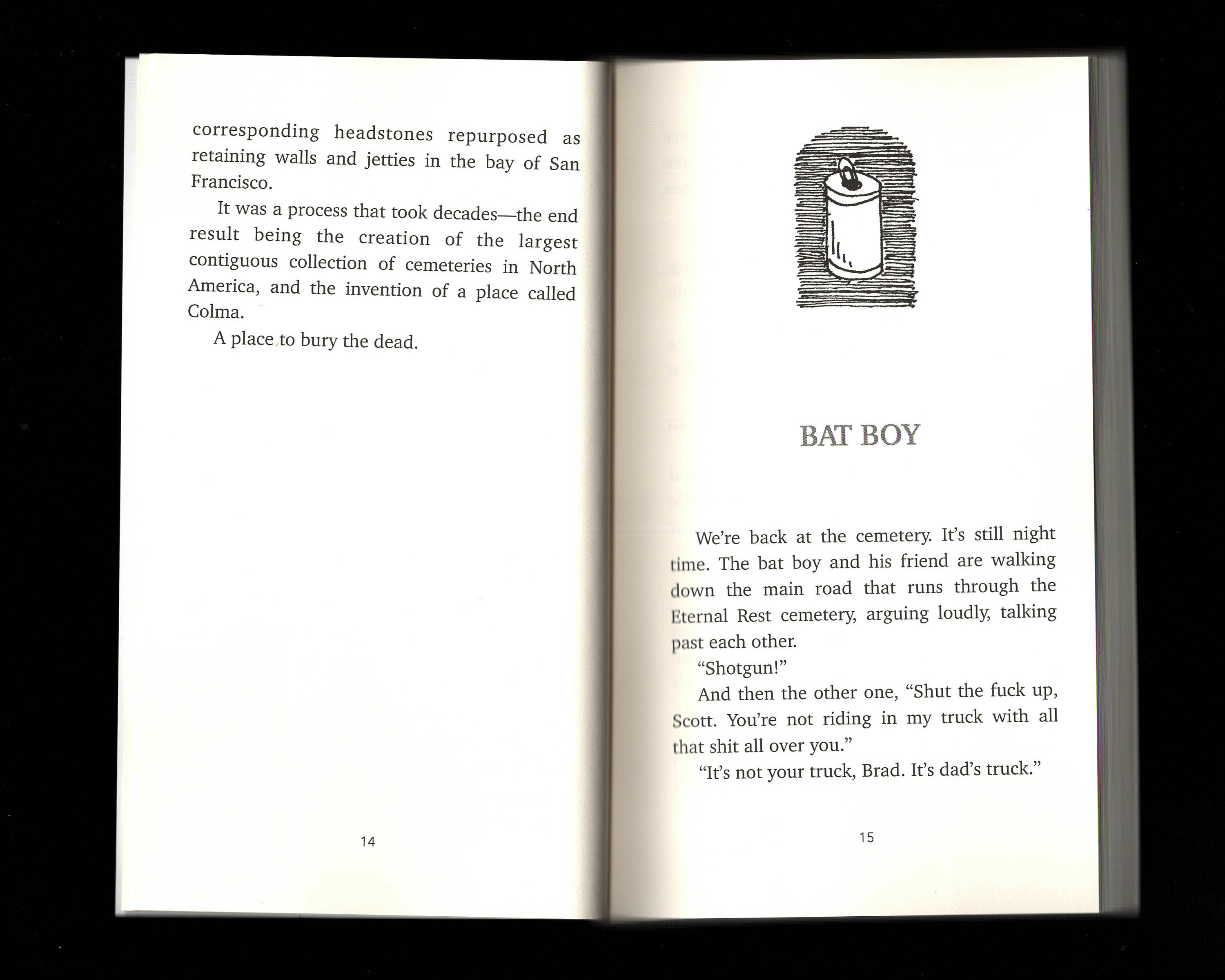 corresponding headstones repurposed as retaining walls and jetties in the bay of San Francisco.

It was a process that took decades—the end result being the creation of the largest contiguous collection of cemeteries in North America, and the invention of a place called Colma.

A place to bury the dead.

14

BAT BOY

We're back at the cemetery. It's still night time. The bat boy and his friend are walking down the main road that runs through the Eternal Rest cemetery, arguing loudly, talking past each other.

"Shotgun!"

And then the other one, "Shut the fuck up, Scott. You're not riding in my truck with all that shit all over you."

"It's not your truck, Brad. It's dad's truck."

15